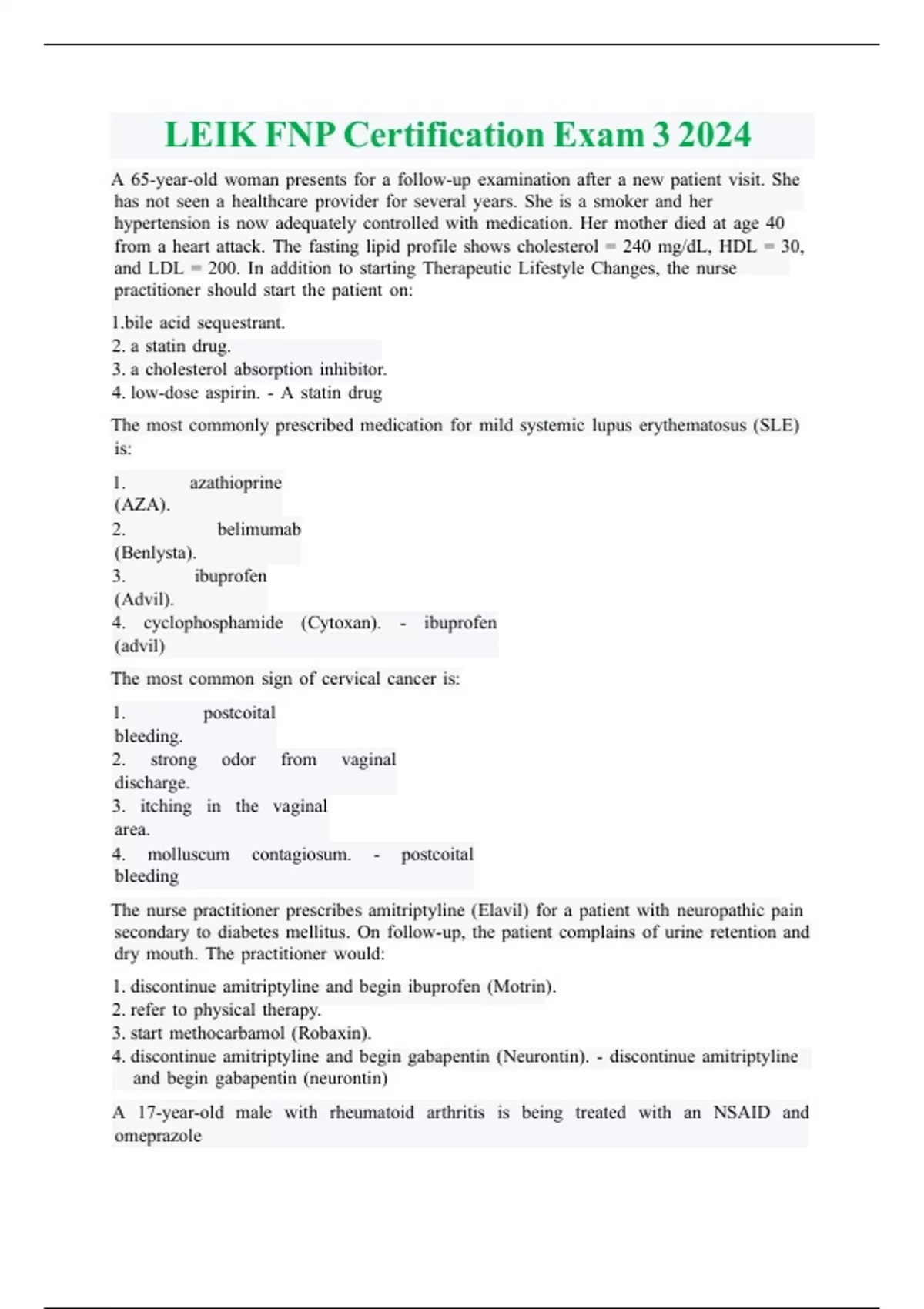 LEIK FNP Certification Exam 3 2024

A 65-year-old woman presents for a follow-up examination after a new patient visit. She has not seen a healthcare provider for several years. She is a smoker and her hypertension is now adequately controlled with medication. Her mother died at age 40 from a heart attack. The fasting lipid profile shows cholesterol = 240 mg/dL, HDL = 30, and LDL = 200. In addition to starting Therapeutic Lifestyle Changes, the nurse practitioner should start the patient on:

1.bile acid sequestrant.
2. a statin drug.
3. a cholesterol absorption inhibitor.
4. low-dose aspirin. - A statin drug

The most commonly prescribed medication for mild systemic lupus erythematosus (SLE) is:

1. azathioprine (AZA).
2. belimumab (Benlysta).
3. ibuprofen (Advil).
4. cyclophosphamide (Cytoxan). - ibuprofen (advil)

The most common sign of cervical cancer is:

1. postcoital bleeding.
2. strong odor from vaginal discharge.
3. itching in the vaginal area.
4. molluscum contagiosum. - postcoital bleeding

The nurse practitioner prescribes amitriptyline (Elavil) for a patient with neuropathic pain secondary to diabetes mellitus. On follow-up, the patient complains of urine retention and dry mouth. The practitioner would:

1. discontinue amitriptyline and begin ibuprofen (Motrin).
2. refer to physical therapy.
3. start methocarbamol (Robaxin).
4. discontinue amitriptyline and begin gabapentin (Neurontin). - discontinue amitriptyline and begin gabapentin (neurontin)

A 17-year-old male with rheumatoid arthritis is being treated with an NSAID and omeprazole